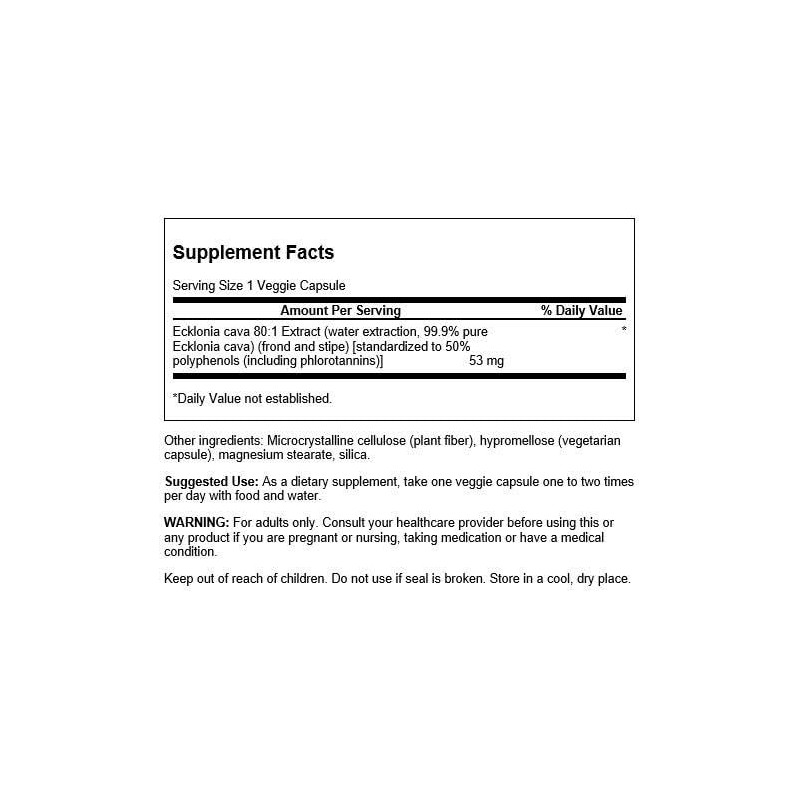 Supplement Facts

Serving Size 1 Veggie Capsule

| Amount Per Serving | | % Daily Value |
|---|---|---|
| Ecklonia cava 80:1 Extract (water extraction, 99.9% pure Ecklonia cava) (frond and stipe) [standardized to 50% polyphenols (including phlorotannins)] | 53 mg | * |

*Daily Value not established.

Other ingredients: Microcrystalline cellulose (plant fiber), hypromellose (vegetarian capsule), magnesium stearate, silica.

Suggested Use: As a dietary supplement, take one veggie capsule one to two times per day with food and water.

WARNING: For adults only. Consult your healthcare provider before using this or any product if you are pregnant or nursing, taking medication or have a medical condition.

Keep out of reach of children. Do not use if seal is broken. Store in a cool, dry place.